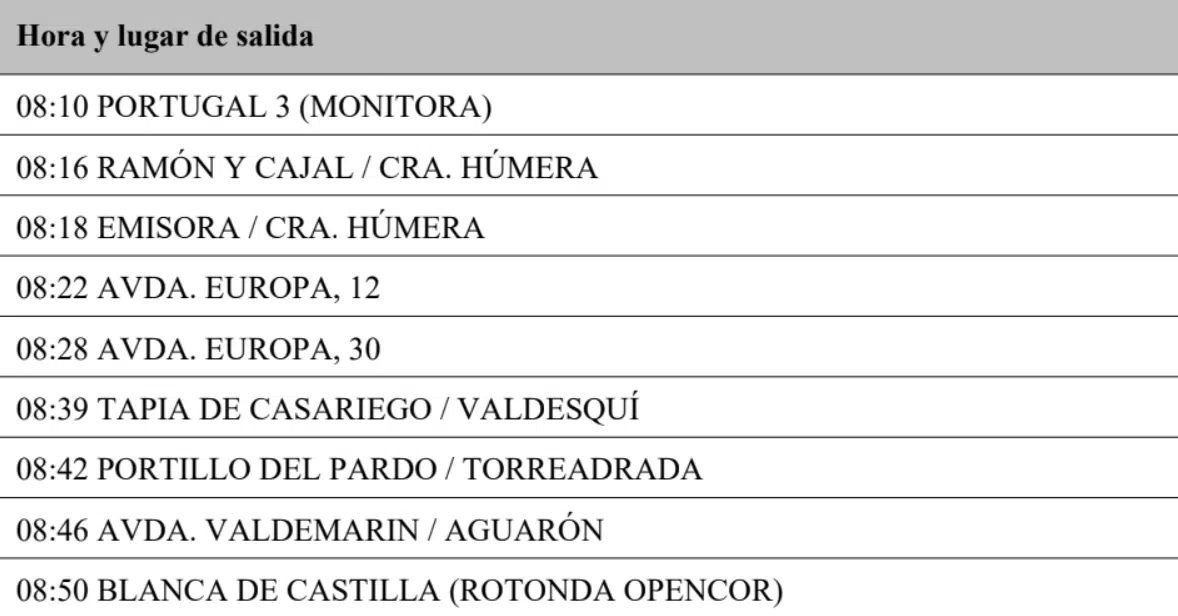 | Hora y lugar de salida |
|---|
| 08:10 PORTUGAL 3 (MONITORA) |
| 08:16 RAMÓN Y CAJAL / CRA. HÚMERA |
| 08:18 EMISORA / CRA. HÚMERA |
| 08:22 AVDA. EUROPA, 12 |
| 08:28 AVDA. EUROPA, 30 |
| 08:39 TAPIA DE CASARIEGO / VALDESQUÍ |
| 08:42 PORTILLO DEL PARDO / TORREADRADA |
| 08:46 AVDA. VALDEMARIN / AGUARÓN |
| 08:50 BLANCA DE CASTILLA (ROTONDA OPENCOR) |